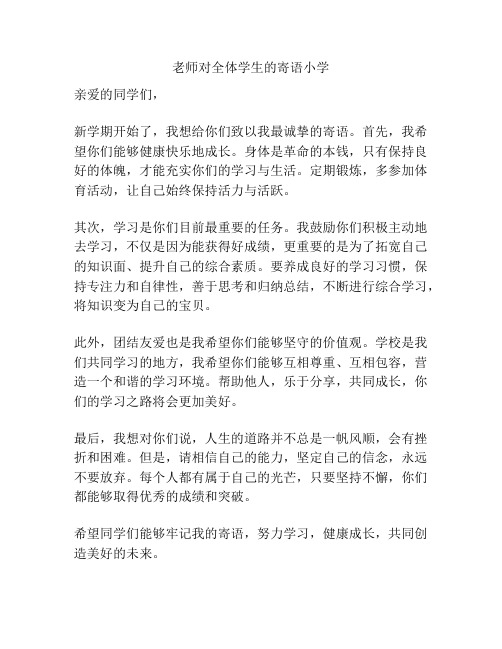 老师对全体学生的寄语小学

亲爱的同学们，

新学期开始了，我想给你们致以我最诚挚的寄语。首先，我希望你们能够健康快乐地成长。身体是革命的本钱，只有保持良好的体魄，才能充实你们的学习与生活。定期锻炼，多参加体育活动，让自己始终保持活力与活跃。

其次，学习是你们目前最重要的任务。我鼓励你们积极主动地去学习，不仅是因为能获得好成绩，更重要的是为了拓宽自己的知识面、提升自己的综合素质。要养成良好的学习习惯，保持专注力和自律性，善于思考和归纳总结，不断进行综合学习，将知识变为自己的宝贝。

此外，团结友爱也是我希望你们能够坚守的价值观。学校是我们共同学习的地方，我希望你们能够互相尊重、互相包容，营造一个和谐的学习环境。帮助他人，乐于分享，共同成长，你们的学习之路将会更加美好。

最后，我想对你们说，人生的道路并不总是一帆风顺，会有挫折和困难。但是，请相信自己的能力，坚定自己的信念，永远不要放弃。每个人都有属于自己的光芒，只要坚持不懈，你们都能够取得优秀的成绩和突破。

希望同学们能够牢记我的寄语，努力学习，健康成长，共同创造美好的未来。